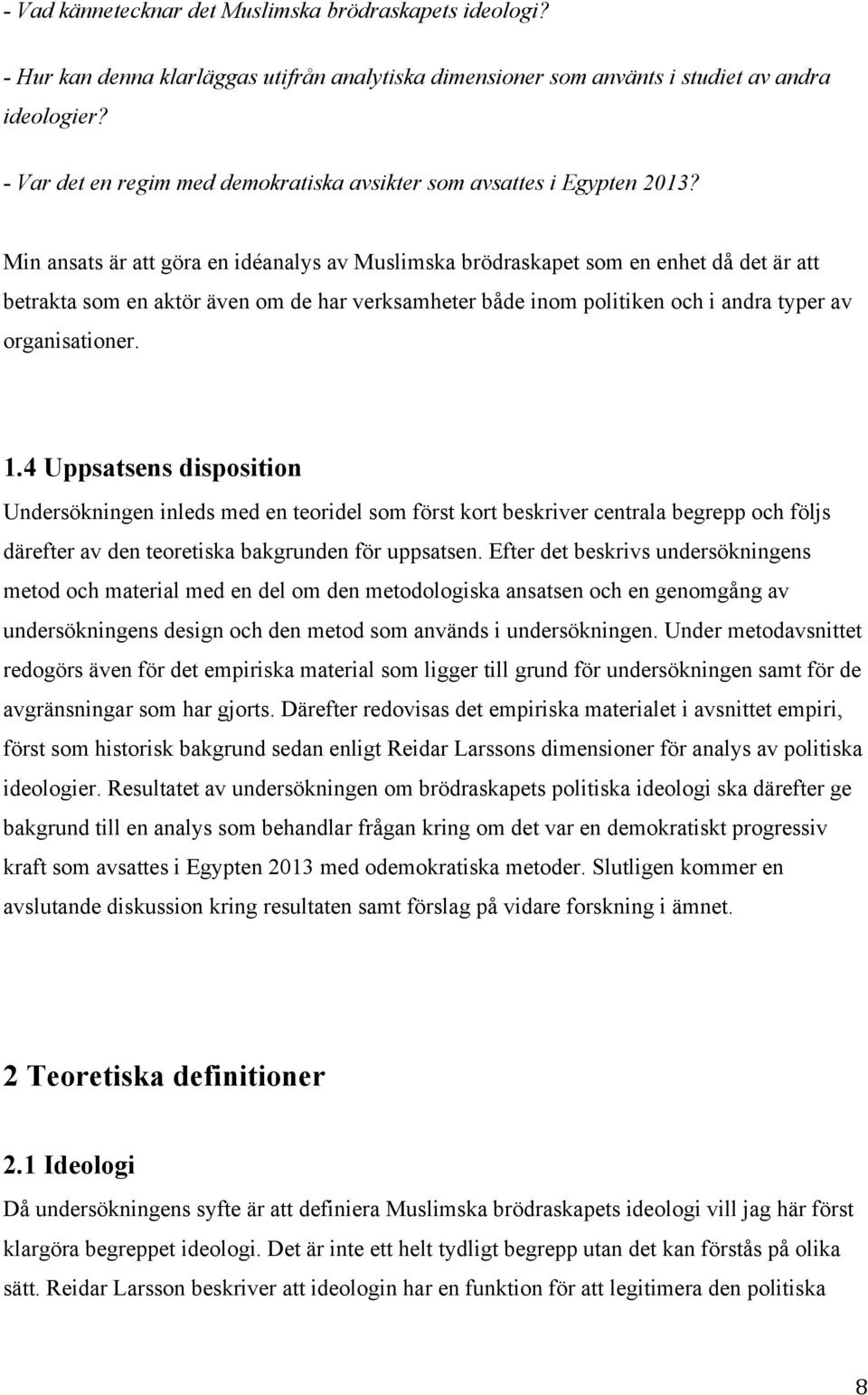 - Vad kännetecknar det Muslimska brödraskapets ideologi?

- Hur kan denna klarläggas utifrån analytiska dimensioner som använts i studiet av andra ideologier?

- Var det en regim med demokratiska avsikter som avsattes i Egypten 2013?

Min ansats är att göra en idéanalys av Muslimska brödraskapet som en enhet då det är att betrakta som en aktör även om de har verksamheter både inom politiken och i andra typer av organisationer.

1.4 Uppsatsens disposition

Undersökningen inleds med en teoridel som först kort beskriver centrala begrepp och följs därefter av den teoretiska bakgrunden för uppsatsen. Efter det beskrivs undersökningens metod och material med en del om den metodologiska ansatsen och en genomgång av undersökningens design och den metod som används i undersökningen. Under metodavsnittet redogörs även för det empiriska material som ligger till grund för undersökningen samt för de avgränsningar som har gjorts. Därefter redovisas det empiriska materialet i avsnittet empiri, först som historisk bakgrund sedan enligt Reidar Larssons dimensioner för analys av politiska ideologier. Resultatet av undersökningen om brödraskapets politiska ideologi ska därefter ge bakgrund till en analys som behandlar frågan kring om det var en demokratiskt progressiv kraft som avsattes i Egypten 2013 med odemokratiska metoder. Slutligen kommer en avslutande diskussion kring resultaten samt förslag på vidare forskning i ämnet.

2 Teoretiska definitioner

2.1 Ideologi

Då undersökningens syfte är att definiera Muslimska brödraskapets ideologi vill jag här först klargöra begreppet ideologi. Det är inte ett helt tydligt begrepp utan det kan förstås på olika sätt. Reidar Larsson beskriver att ideologin har en funktion för att legitimera den politiska

8